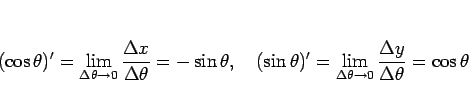 $(\cos\theta)' = \lim_{\Delta\theta\to 0} \frac{\Delta x}{\Delta\theta} = -\sin\theta, \quad (\sin\theta)' = \lim_{\Delta\theta\to 0} \frac{\Delta y}{\Delta\theta} = \cos\theta$